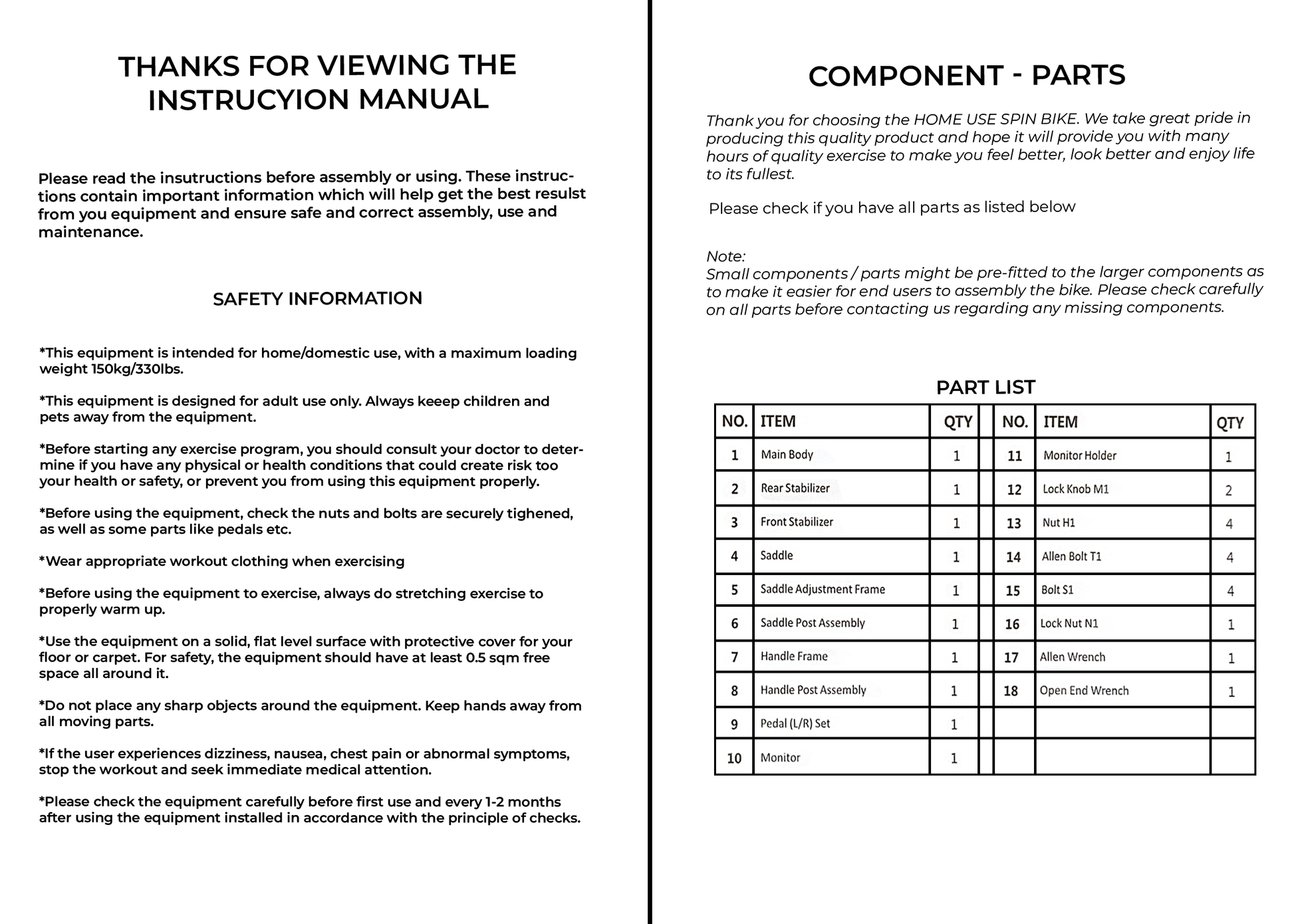 THANKS FOR VIEWING THE INSTRUCYION MANUAL

Please read the insutructions before assembly or using. These instructions contain important information which will help get the best resulst from you equipment and ensure safe and correct assembly, use and maintenance.

SAFETY INFORMATION

*This equipment is intended for home/domestic use, with a maximum loading weight 150kg/330lbs.

*This equipment is designed for adult use only. Always keeep children and pets away from the equipment.

*Before starting any exercise program, you should consult your doctor to determine if you have any physical or health conditions that could create risk too your health or safety, or prevent you from using this equipment properly.

*Before using the equipment, check the nuts and bolts are securely tighened, as well as some parts like pedals etc.

*Wear appropriate workout clothing when exercising

*Before using the equipment to exercise, always do stretching exercise to properly warm up.

*Use the equipment on a solid, flat level surface with protective cover for your floor or carpet. For safety, the equipment should have at least 0.5 sqm free space all around it.

*Do not place any sharp objects around the equipment. Keep hands away from all moving parts.

*If the user experiences dizziness, nausea, chest pain or abnormal symptoms, stop the workout and seek immediate medical attention.

*Please check the equipment carefully before first use and every 1-2 months after using the equipment installed in accordance with the principle of checks.

COMPONENT - PARTS

Thank you for choosing the HOME USE SPIN BIKE. We take great pride in producing this quality product and hope it will provide you with many hours of quality exercise to make you feel better, look better and enjoy life to its fullest.

Please check if you have all parts as listed below

Note:
Small components / parts might be pre-fitted to the larger components as to make it easier for end users to assembly the bike. Please check carefully on all parts before contacting us regarding any missing components.

PART LIST

| NO. | ITEM | QTY | | NO. | ITEM | QTY |
|---|---|---|---|---|---|---|
| 1 | Main Body | 1 | | 11 | Monitor Holder | 1 |
| 2 | Rear Stabilizer | 1 | | 12 | Lock Knob M1 | 2 |
| 3 | Front Stabilizer | 1 | | 13 | Nut H1 | 4 |
| 4 | Saddle | 1 | | 14 | Allen Bolt T1 | 4 |
| 5 | Saddle Adjustment Frame | 1 | | 15 | Bolt S1 | 4 |
| 6 | Saddle Post Assembly | 1 | | 16 | Lock Nut N1 | 1 |
| 7 | Handle Frame | 1 | | 17 | Allen Wrench | 1 |
| 8 | Handle Post Assembly | 1 | | 18 | Open End Wrench | 1 |
| 9 | Pedal (L/R) Set | 1 | | | | |
| 10 | Monitor | 1 | | | | |